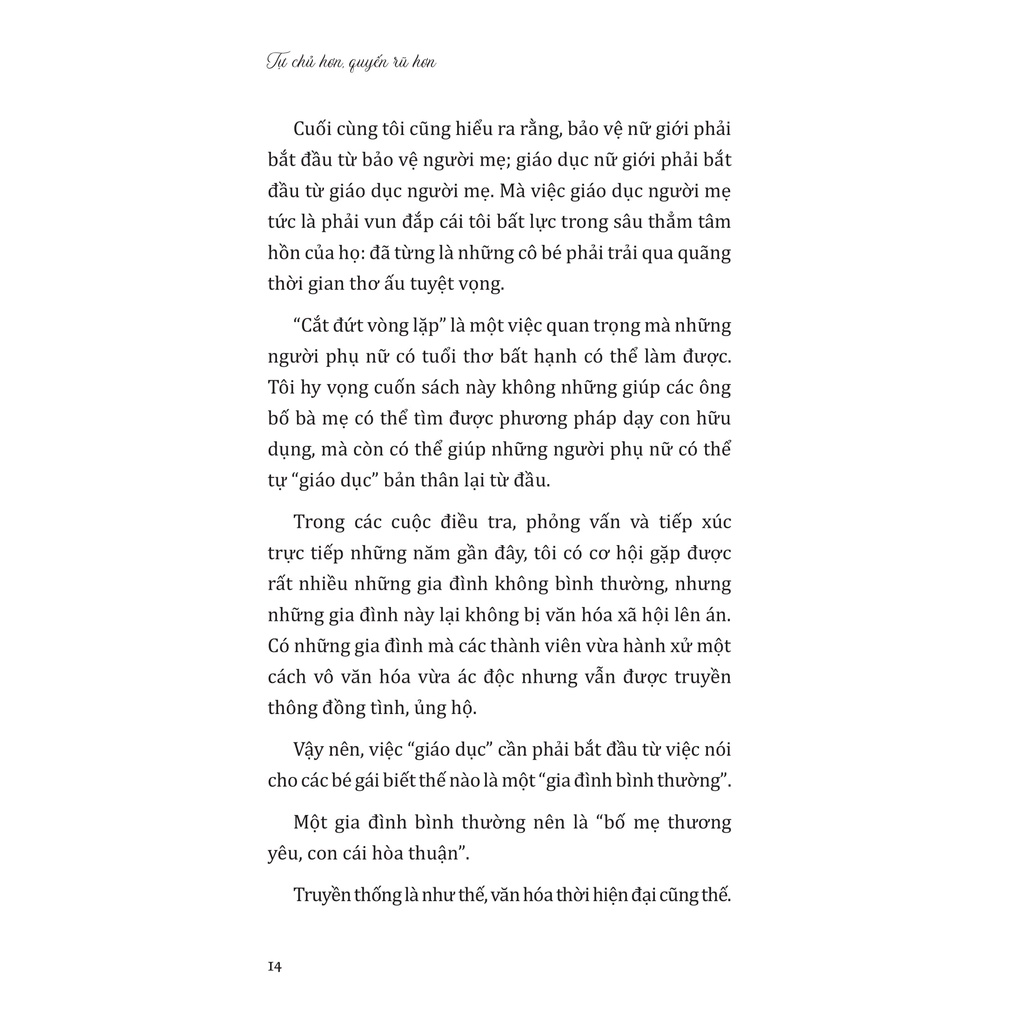 Tự chủ hơn, quyến rũ hơn

Cuối cùng tôi cũng hiểu ra rằng, bảo vệ nữ giới phải bắt đầu từ bảo vệ người mẹ; giáo dục nữ giới phải bắt đầu từ giáo dục người mẹ. Mà việc giáo dục người mẹ tức là phải vun đắp cái tôi bất lực trong sâu thẳm tâm hồn của họ: đã từng là những cô bé phải trải qua quãng thời gian thơ ấu tuyệt vọng.

"Cắt đứt vòng lặp" là một việc quan trọng mà những người phụ nữ có tuổi thơ bất hạnh có thể làm được. Tôi hy vọng cuốn sách này không những giúp các ông bố bà mẹ có thể tìm được phương pháp dạy con hữu dụng, mà còn có thể giúp những người phụ nữ có thể tự "giáo dục" bản thân lại từ đầu.

Trong các cuộc điều tra, phỏng vấn và tiếp xúc trực tiếp những năm gần đây, tôi có cơ hội gặp được rất nhiều những gia đình không bình thường, nhưng những gia đình này lại không bị văn hóa xã hội lên án. Có những gia đình mà các thành viên vừa hành xử một cách vô văn hóa vừa ác độc nhưng vẫn được truyền thông đồng tình, ủng hộ.

Vậy nên, việc "giáo dục" cần phải bắt đầu từ việc nói cho các bé gái biết thế nào là một "gia đình bình thường".

Một gia đình bình thường nên là "bố mẹ thương yêu, con cái hòa thuận".

Truyền thống là như thế, văn hóa thời hiện đại cũng thế.

14